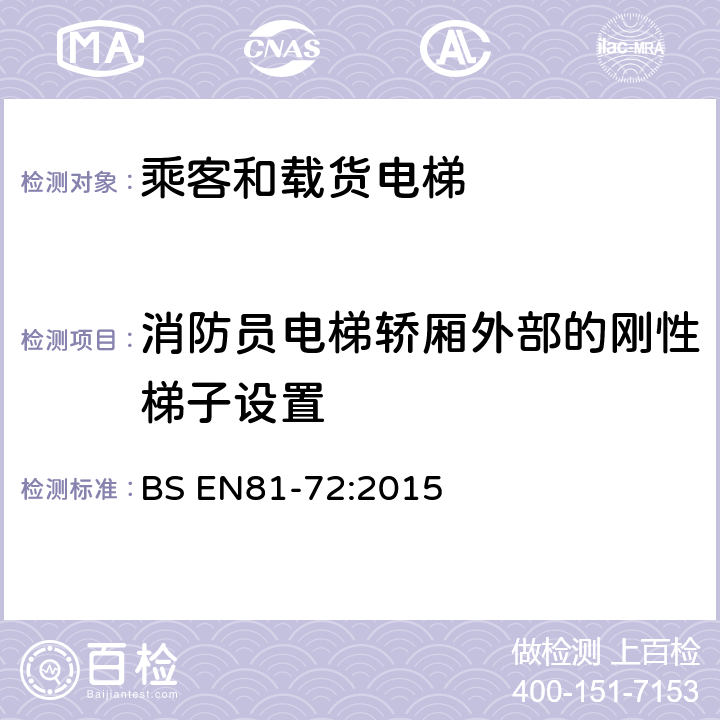 MA CNAS ilac-MRA

检测对象：乘客和载货电梯

检测项目：消防员电梯轿厢外部的刚性梯子设置

检测标准：BS EN81-72:2015

百检
Baijiantest.com

做检测 上百检
400-151-7153